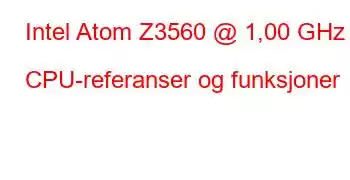 Intel Atom Z3560 @ 1,00 GHz

CPU-referanser og funksjoner